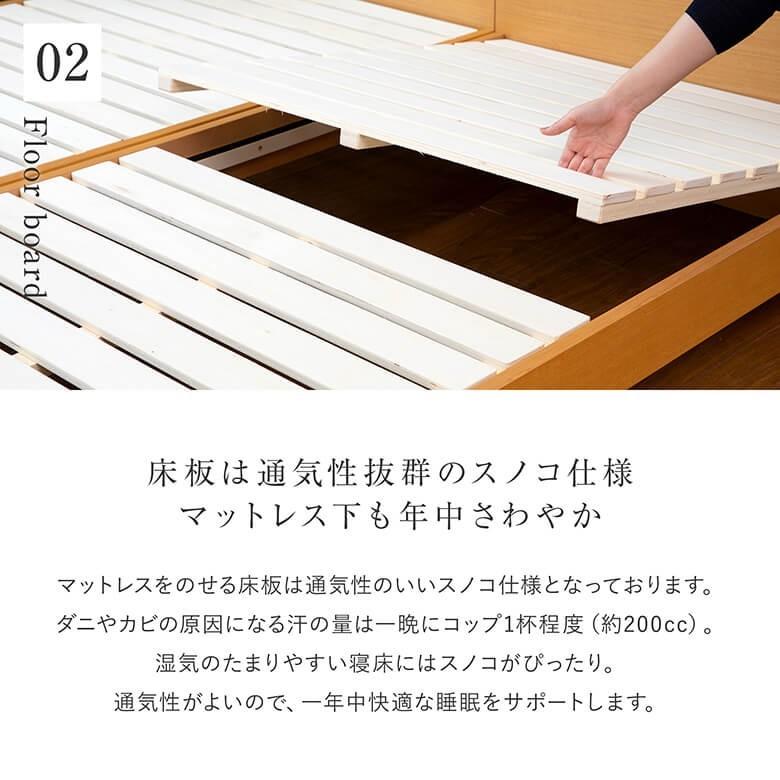 02

Floor board

床板は通気性抜群のスノコ仕様
マットレス下も年中さわやか

マットレスをのせる床板は通気性のいいスノコ仕様となっております。
ダニやカビの原因になる汗の量は一晩にコップ1杯程度（約200cc）。
湿気のたまりやすい寝床にはスノコがぴったり。
通気性がよいので、一年中快適な睡眠をサポートします。